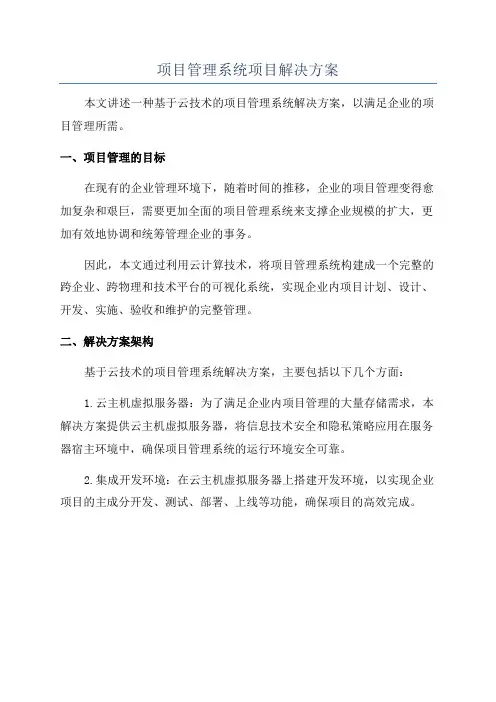 项目管理系统项目解决方案

本文讲述一种基于云技术的项目管理系统解决方案，以满足企业的项目管理所需。

一、项目管理的目标

在现有的企业管理环境下，随着时间的推移，企业的项目管理变得愈加复杂和艰巨，需要更加全面的项目管理系统来支撑企业规模的扩大，更加有效地协调和统筹管理企业的事务。

因此，本文通过利用云计算技术，将项目管理系统构建成一个完整的跨企业、跨物理和技术平台的可视化系统，实现企业内项目计划、设计、开发、实施、验收和维护的完整管理。

二、解决方案架构

基于云技术的项目管理系统解决方案，主要包括以下几个方面：

1. 云主机虚拟服务器：为了满足企业内项目管理的大量存储需求，本解决方案提供云主机虚拟服务器，将信息技术安全和隐私策略应用在服务器宿主环境中，确保项目管理系统的运行环境安全可靠。

2. 集成开发环境：在云主机虚拟服务器上搭建开发环境，以实现企业项目的主成分开发、测试、部署、上线等功能，确保项目的高效完成。